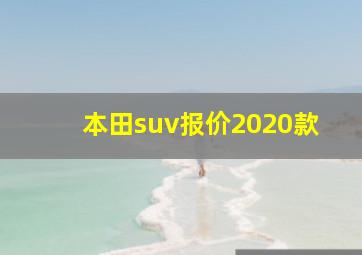 本田suv报价2020款